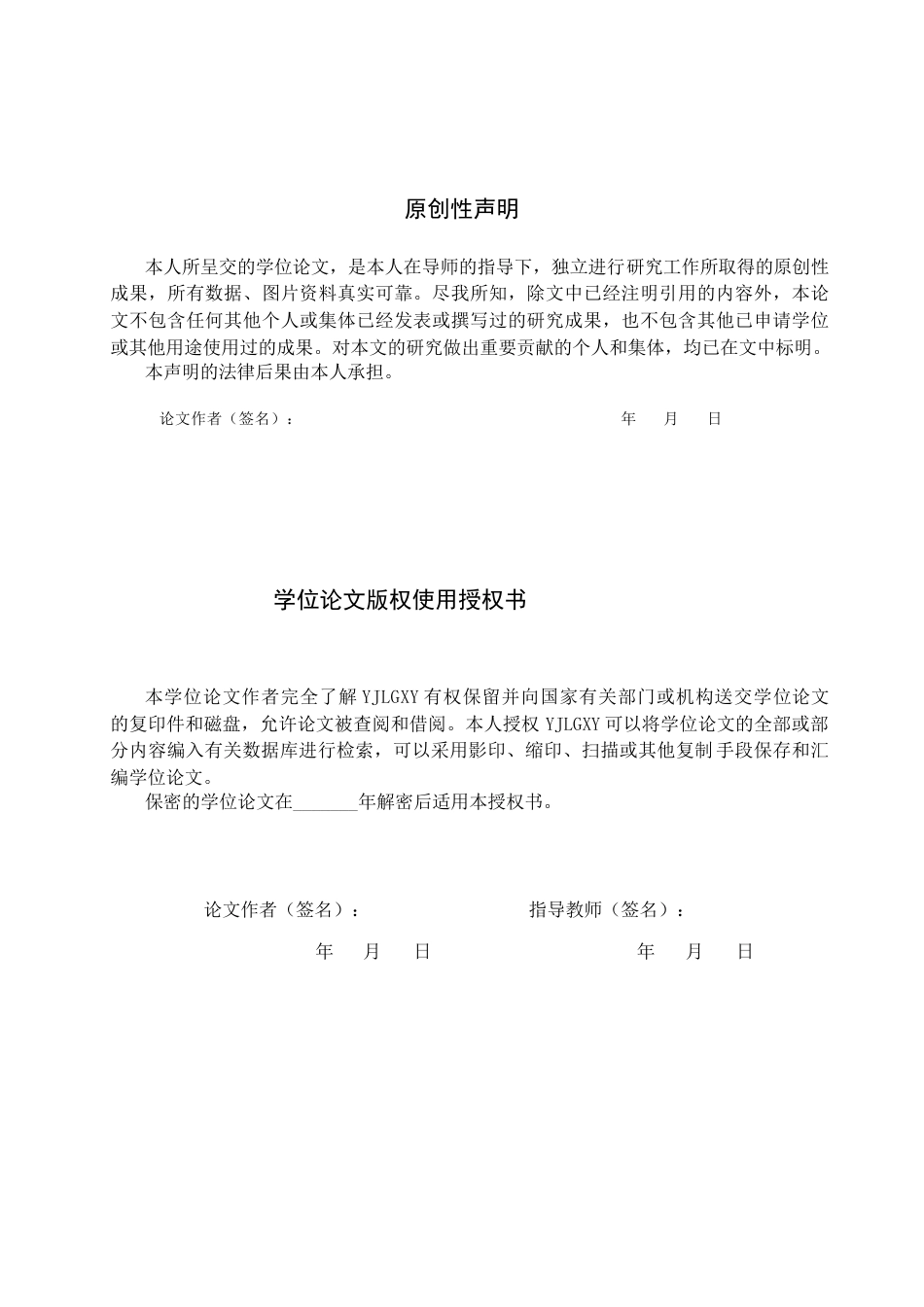 原创性声明

本人所呈交的学位论文，是本人在导师的指导下，独立进行研究工作所取得的原创性成果，所有数据、图片资料真实可靠。尽我所知，除文中已经注明引用的内容外，本论文不包含任何其他个人或集体已经发表或撰写过的研究成果，也不包含其他已申请学位或其他用途使用过的成果。对本文的研究做出重要贡献的个人和集体，均已在文中标明。

本声明的法律后果由本人承担。

论文作者（签名）： 年 月 日

学位论文版权使用授权书

本学位论文作者完全了解YJLGXY有权保留并向国家有关部门或机构送交学位论文的复印件和磁盘，允许论文被查阅和借阅。本人授权YJLGXY可以将学位论文的全部或部分内容编入有关数据库进行检索，可以采用影印、缩印、扫描或其他复制手段保存和汇编学位论文。

保密的学位论文在____年解密后适用本授权书。

论文作者（签名）： 指导教师（签名）：

年 月 日 年 月 日